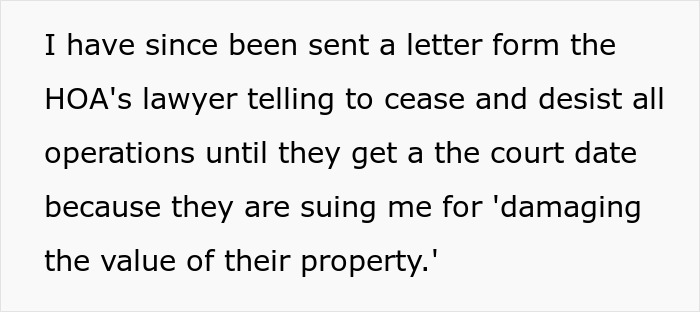 I have since been sent a letter form the HOA's lawyer telling to cease and desist all operations until they get a the court date because they are suing me for 'damaging the value of their property.'